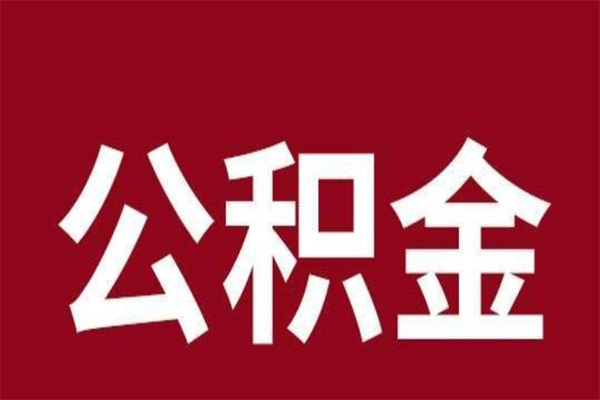 公积金